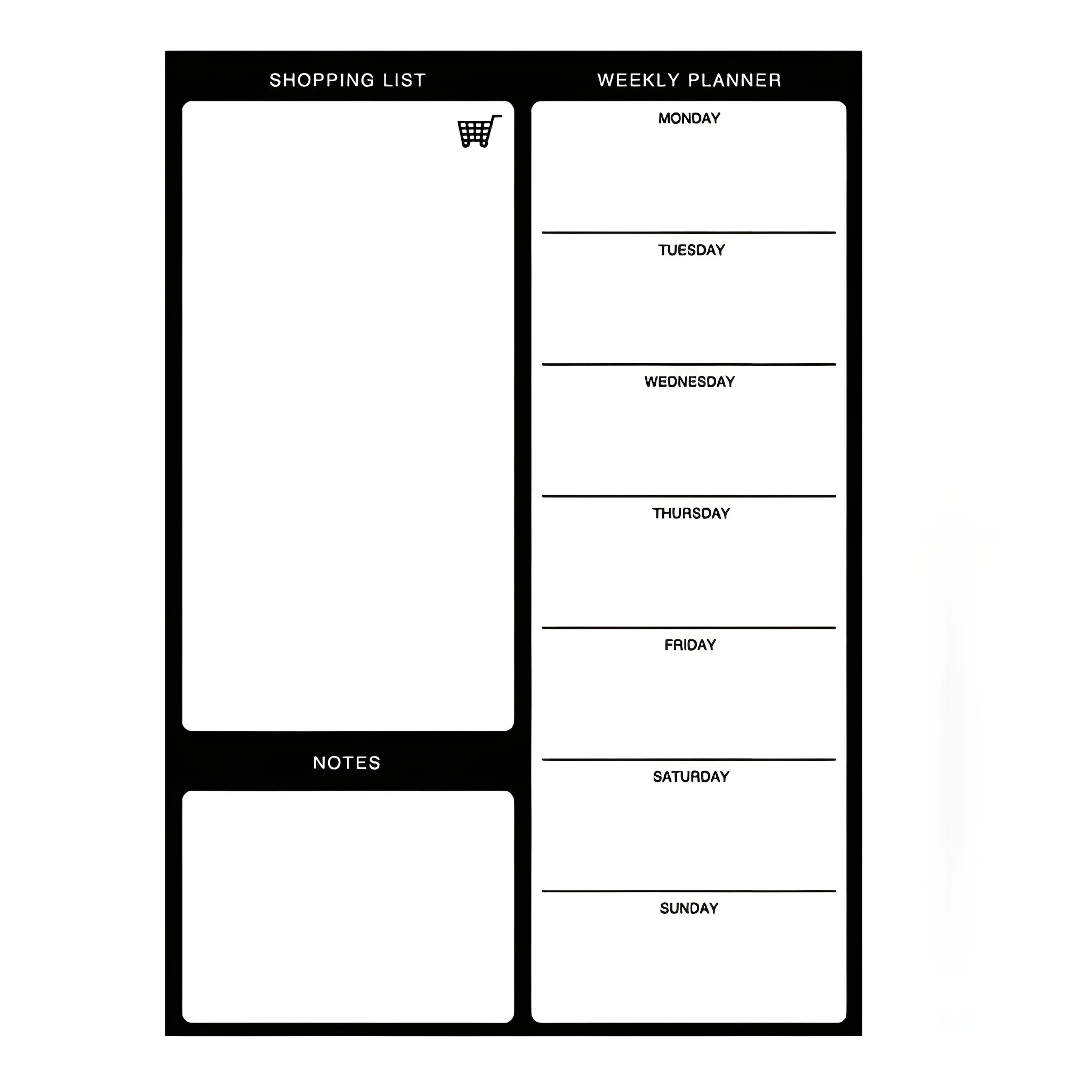 SHOPPING LIST

NOTES

WEEKLY PLANNER

MONDAY

TUESDAY

WEDNESDAY

THURSDAY

FRIDAY

SATURDAY

SUNDAY